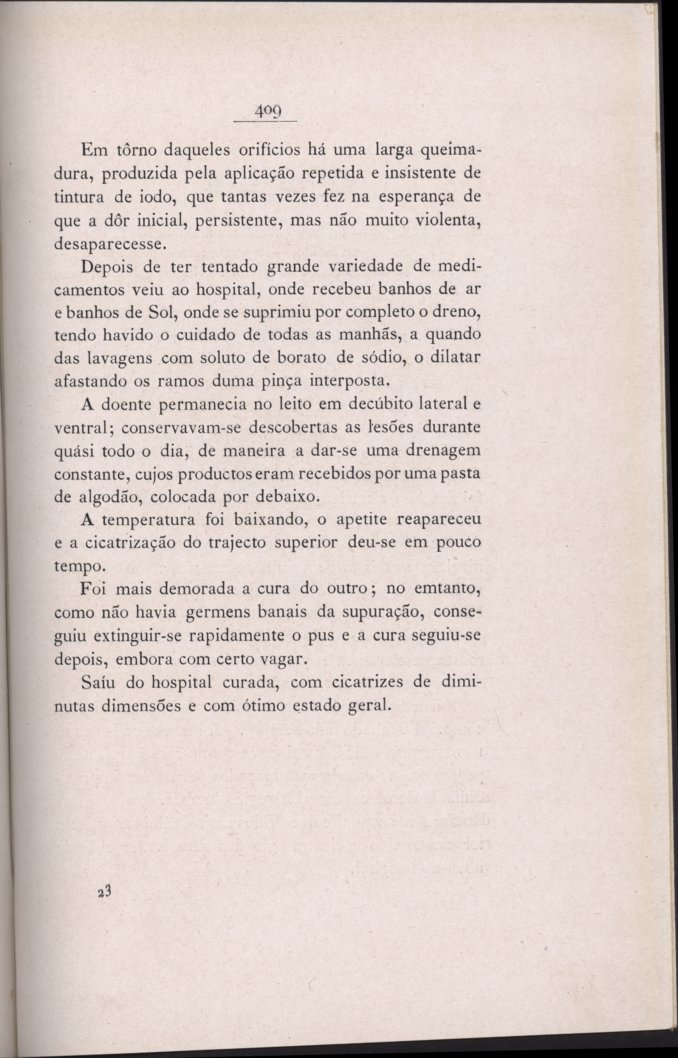 409

Em tôrno daqueles orifícios há uma larga queimadura, produzida pela aplicação repetida e insistente de tintura de iodo, que tantas vezes fez na esperança de que a dôr inicial, persistente, mas não muito violenta, desaparecesse.

Depois de ter tentado grande variedade de medicamentos veiu ao hospital, onde recebeu banhos de ar e banhos de Sol, onde se suprimiu por completo o dreno, tendo havido o cuidado de todas as manhãs, a quando das lavagens com soluto de borato de sódio, o dilatar afastando os ramos duma pinça interposta.

A doente permanecia no leito em decúbito lateral e ventral; conservavam-se descobertas as lesões durante quási todo o dia, de maneira a dar-se uma drenagem constante, cujos productos eram recebidos por uma pasta de algodão, colocada por debaixo.

A temperatura foi baixando, o apetite reapareceu e a cicatrização do trajecto superior deu-se em pouco tempo.

Foi mais demorada a cura do outro; no emtanto, como não havia germens banais da supuração, conseguiu extinguir-se rapidamente o pus e a cura seguiu-se depois, embora com certo vagar.

Saíu do hospital curada, com cicatrizes de diminutas dimensões e com ótimo estado geral.

23